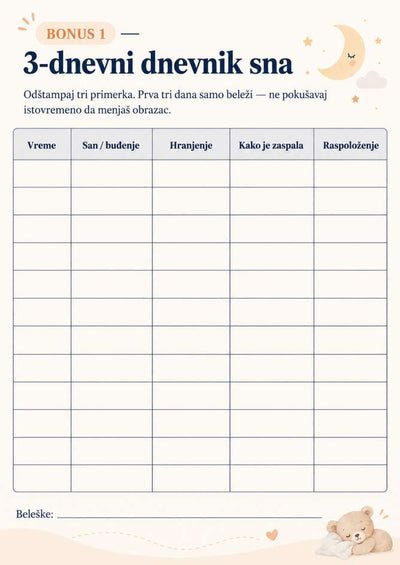 BONUS 1 —

3-dnevni dnevnik sna

Odštampaj tri primerka. Prva tri dana samo beleži — ne pokušavaj istovremeno da menjaš obrazac.

| Vreme | San / buđenje | Hranjenje | Kako je zaspala | Raspoloženje |
|---|---|---|---|---|
| | | | | |
| | | | | |
| | | | | |
| | | | | |
| | | | | |
| | | | | |
| | | | | |
| | | | | |
| | | | | |
| | | | | |
| | | | | |
| | | | | |

Beleške: ____